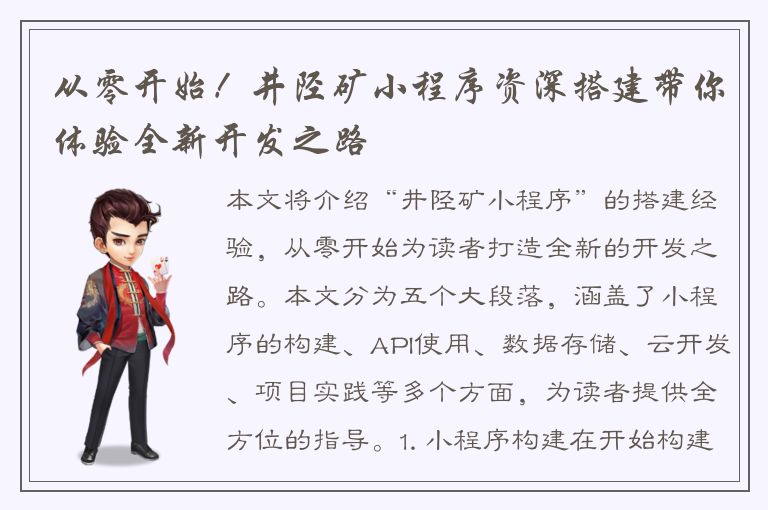 从零开始！井陉矿小程序资深搭建带你体验全新开发之路

本文将介绍“井陉矿小程序”的搭建经验，从零开始为读者打造全新的开发之路。本文分为五个大段落，涵盖了小程序的构建、API使用、数据存储、云开发、项目实践等多个方面，为读者提供全方位的指导。1. 小程序构建在开始构建